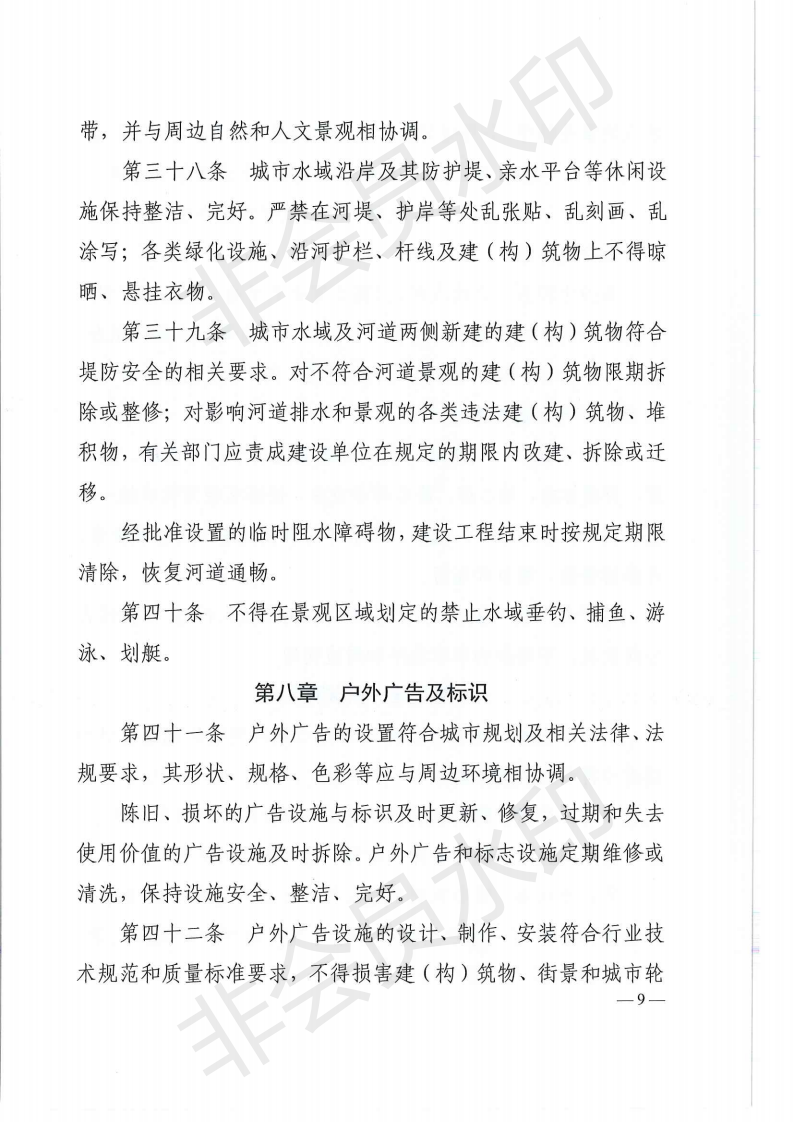 带，并与周边自然和人文景观相协调。

第三十八条　城市水域沿岸及其防护堤、亲水平台等休闲设施保持整洁、完好。严禁在河堤、护岸等处乱张贴、乱刻画、乱涂写；各类绿化设施、沿河护栏、杆线及建（构）筑物上不得晾晒、悬挂衣物。

第三十九条　城市水域及河道两侧新建的建（构）筑物符合堤防安全的相关要求。对不符合河道景观的建（构）筑物限期拆除或整修；对影响河道排水和景观的各类违法建（构）筑物、堆积物，有关部门应责成建设单位在规定的期限内改建、拆除或迁移。

经批准设置的临时阻水障碍物，建设工程结束时按规定期限清除，恢复河道通畅。

第四十条　不得在景观区域划定的禁止水域垂钓、捕鱼、游泳、划艇。

第八章　户外广告及标识

第四十一条　户外广告的设置符合城市规划及相关法律、法规要求，其形状、规格、色彩等应与周边环境相协调。

陈旧、损坏的广告设施与标识及时更新、修复，过期和失去使用价值的广告设施及时拆除。户外广告和标志设施定期维修或清洗，保持设施安全、整洁、完好。

第四十二条　户外广告设施的设计、制作、安装符合行业技术规范和质量标准要求，不得损害建（构）筑物、街景和城市轮

—9—

非会员水印